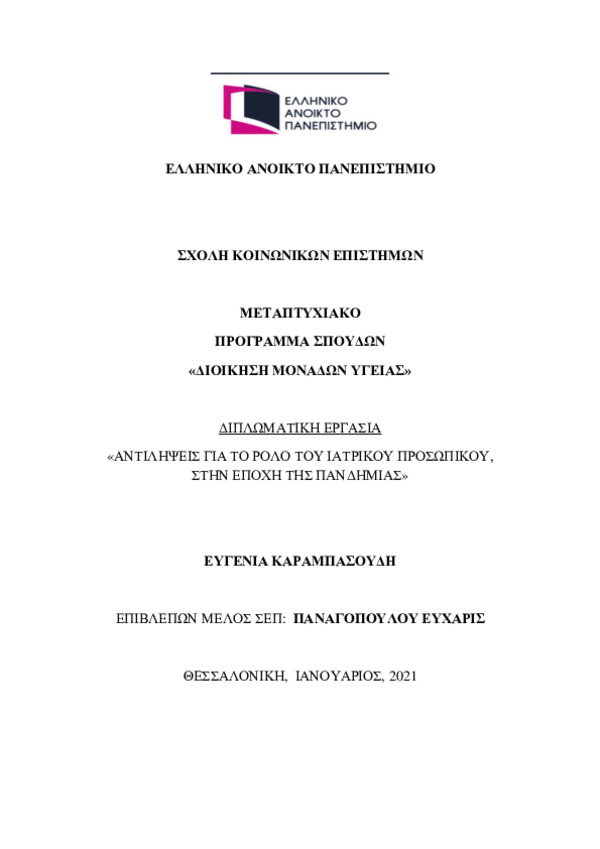 ΕΛΛΗΝΙΚΟ
ΑΝΟΙΚΤΟ
ΠΑΝΕΠΙΣΤΗΜΙΟ

ΕΛΛΗΝΙΚΟ ΑΝΟΙΚΤΟ ΠΑΝΕΠΙΣΤΗΜΙΟ

ΣΧΟΛΗ ΚΟΙΝΩΝΙΚΩΝ ΕΠΙΣΤΗΜΩΝ

ΜΕΤΑΠΤΥΧΙΑΚΟ

ΠΡΟΓΡΑΜΜΑ ΣΠΟΥΔΩΝ

«ΔΙΟΙΚΗΣΗ ΜΟΝΑΔΩΝ ΥΓΕΙΑΣ»

ΔΙΠΛΩΜΑΤΙΚΗ ΕΡΓΑΣΙΑ

«ΑΝΤΙΛΗΨΕΙΣ ΓΙΑ ΤΟ ΡΟΛΟ ΤΟΥ ΙΑΤΡΙΚΟΥ ΠΡΟΣΩΠΙΚΟΥ, ΣΤΗΝ ΕΠΟΧΗ ΤΗΣ ΠΑΝΔΗΜΙΑΣ»

ΕΥΓΕΝΙΑ ΚΑΡΑΜΠΑΣΟΥΔΗ

ΕΠΙΒΛΕΠΩΝ ΜΕΛΟΣ ΣΕΠ: ΠΑΝΑΓΟΠΟΥΛΟΥ ΕΥΧΑΡΙΣ

ΘΕΣΣΑΛΟΝΙΚΗ, ΙΑΝΟΥΑΡΙΟΣ, 2021